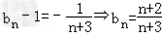 $b_n - 1 = -\frac{1}{n+3} \Rightarrow b_n = \frac{n+2}{n+3}$